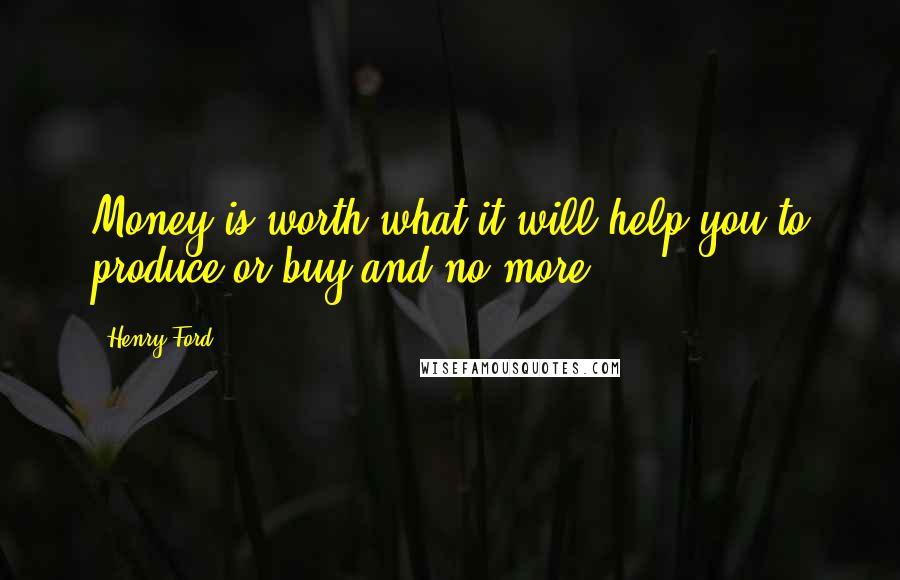 Money is worth what it will help you to produce or buy and no more.

Henry Ford

WISEFAMOUSQUOTES.COM